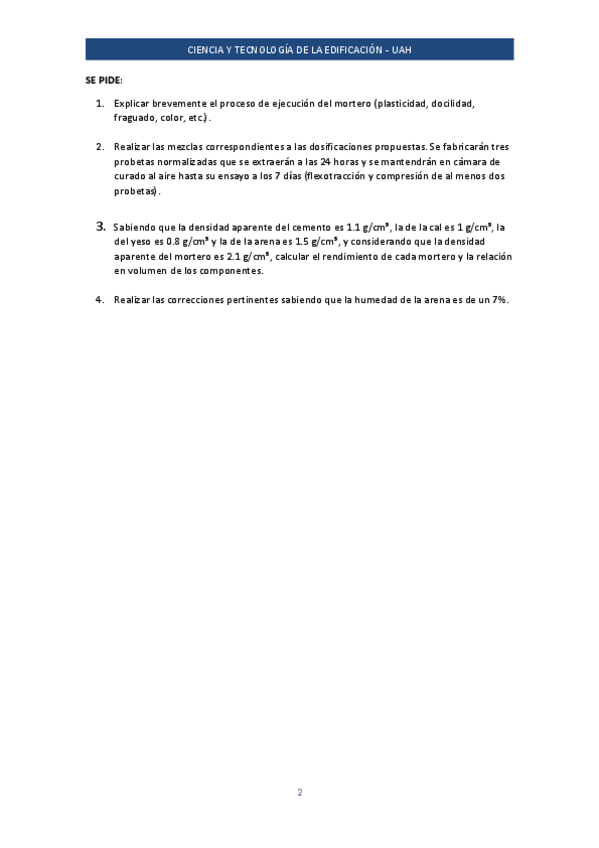 CIENCIA Y TECNOLOGÍA DE LA EDIFICACIÓN - UAH

SE PIDE:

1. Explicar brevemente el proceso de ejecución del mortero (plasticidad, docilidad, fraguado, color, etc.).

2. Realizar las mezclas correspondientes a las dosificaciones propuestas. Se fabricarán tres probetas normalizadas que se extraerán a las 24 horas y se mantendrán en cámara de curado al aire hasta su ensayo a los 7 días (flexotracción y compresión de al menos dos probetas).

3. Sabiendo que la densidad aparente del cemento es 1.1 g/cm³, la de la cal es 1 g/cm³, la del yeso es 0.8 g/cm³ y la de la arena es 1.5 g/cm³, y considerando que la densidad aparente del mortero es 2.1 g/cm³, calcular el rendimiento de cada mortero y la relación en volumen de los componentes.

4. Realizar las correcciones pertinentes sabiendo que la humedad de la arena es de un 7%.

2